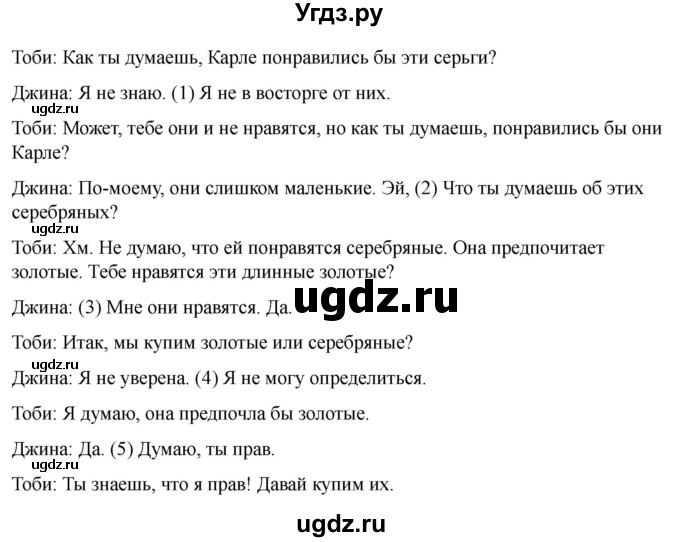 Угдз.ру

Тоби: Как ты думаешь, Карле понравились бы эти серьги?

Джина: Я не знаю. (1) Я не в восторге от них.

ugdz.ru

Тоби: Может, тебе они и не нравятся, но как ты думаешь, понравились бы они Карле?

Джина: По-моему, они слишком маленькие. Эй, (2) Что ты думаешь об этих серебряных?

ugdz.ru

Тоби: Хм. Не думаю, что ей понравятся серебряные. Она предпочитает золотые. Тебе нравятся эти длинные золотые?

Джина: (3) Мне они нравятся. Да.

ugdz.ru

Тоби: Итак, мы купим золотые или серебряные?

ugdz.ru

Джина: Я не уверена. (4) Я не могу определиться.

Тоби: Я думаю, она предпочла бы золотые.

Джина: Да. (5) Думаю, ты прав.

ugdz.ru

Тоби: Ты знаешь, что я прав! Давай купим их.

ugdz.ru